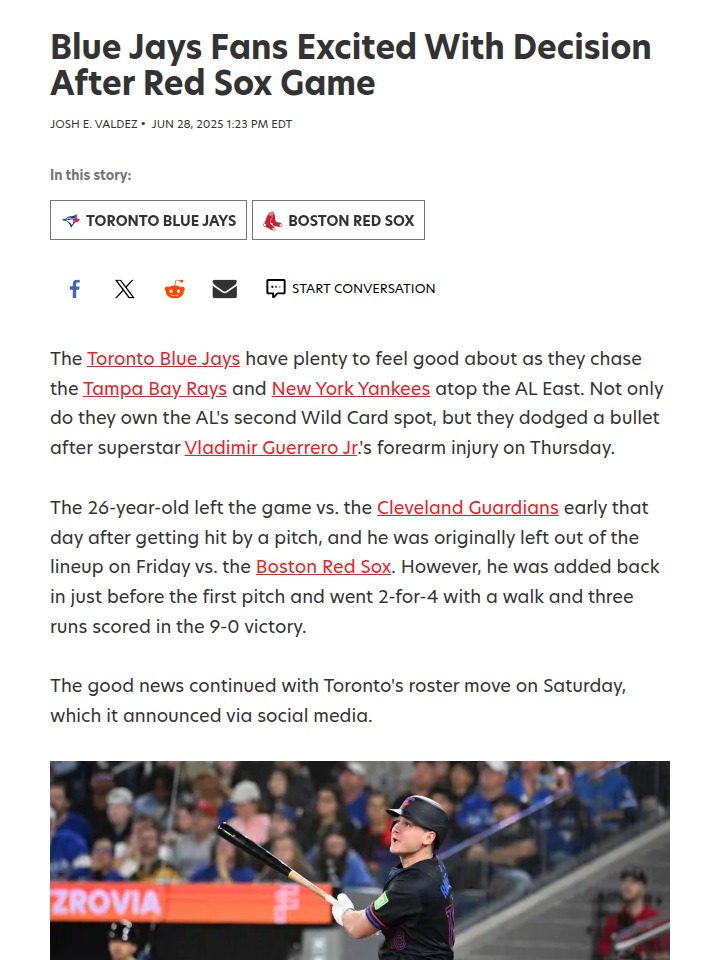 Blue Jays Fans Excited With Decision After Red Sox Game

JOSH E. VALDEZ • JUN 28, 2025 1:23 PM EDT

In this story:

TORONTO BLUE JAYS

BOSTON RED SOX

START CONVERSATION

The Toronto Blue Jays have plenty to feel good about as they chase the Tampa Bay Rays and New York Yankees atop the AL East. Not only do they own the AL's second Wild Card spot, but they dodged a bullet after superstar Vladimir Guerrero Jr.'s forearm injury on Thursday.

The 26-year-old left the game vs. the Cleveland Guardians early that day after getting hit by a pitch, and he was originally left out of the lineup on Friday vs. the Boston Red Sox. However, he was added back in just before the first pitch and went 2-for-4 with a walk and three runs scored in the 9-0 victory.

The good news continued with Toronto's roster move on Saturday, which it announced via social media.

ZROVIA